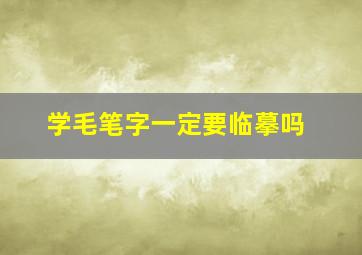 学毛笔字一定要临摹吗